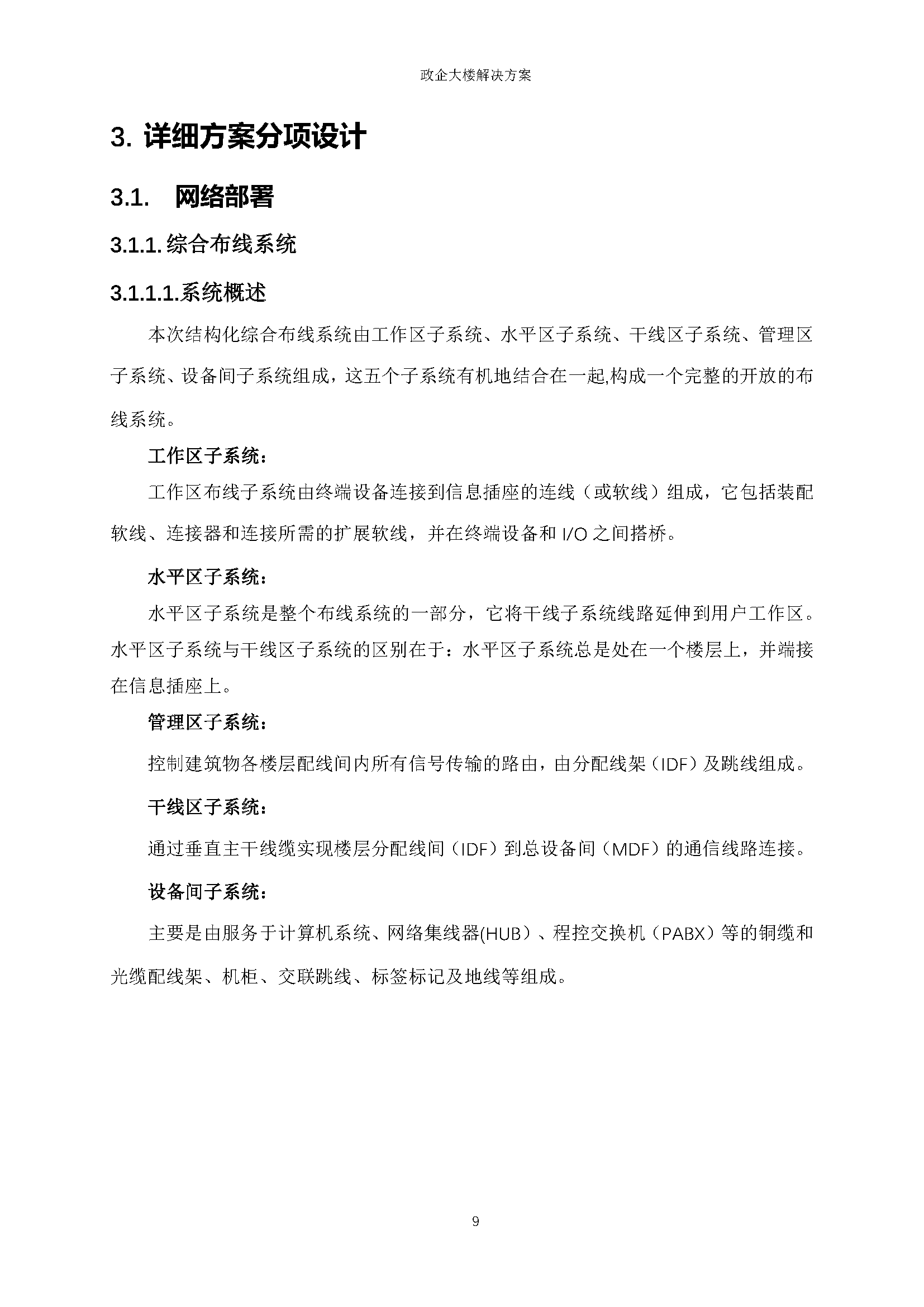 政企大楼解决方案

3. 详细方案分项设计

3.1. 网络部署

3.1.1. 综合布线系统

3.1.1.1.系统概述

本次结构化综合布线系统由工作区子系统、水平区子系统、干线区子系统、管理区子系统、设备间子系统组成，这五个子系统有机地结合在一起,构成一个完整的开放的布线系统。

工作区子系统：

工作区布线子系统由终端设备连接到信息插座的连线（或软线）组成，它包括装配软线、连接器和连接所需的扩展软线，并在终端设备和 I/O 之间搭桥。

水平区子系统：

水平区子系统是整个布线系统的一部分，它将干线子系统线路延伸到用户工作区。水平区子系统与干线区子系统的区别在于：水平区子系统总是处在一个楼层上，并端接在信息插座上。

管理区子系统：

控制建筑物各楼层配线间内所有信号传输的路由，由分配线架（IDF）及跳线组成。

干线区子系统：

通过垂直主干线缆实现楼层分配线间（IDF）到总设备间（MDF）的通信线路连接。

设备间子系统：

主要是由服务于计算机系统、网络集线器(HUB）、程控交换机（PABX）等的铜缆和光缆配线架、机柜、交联跳线、标签标记及地线等组成。

9